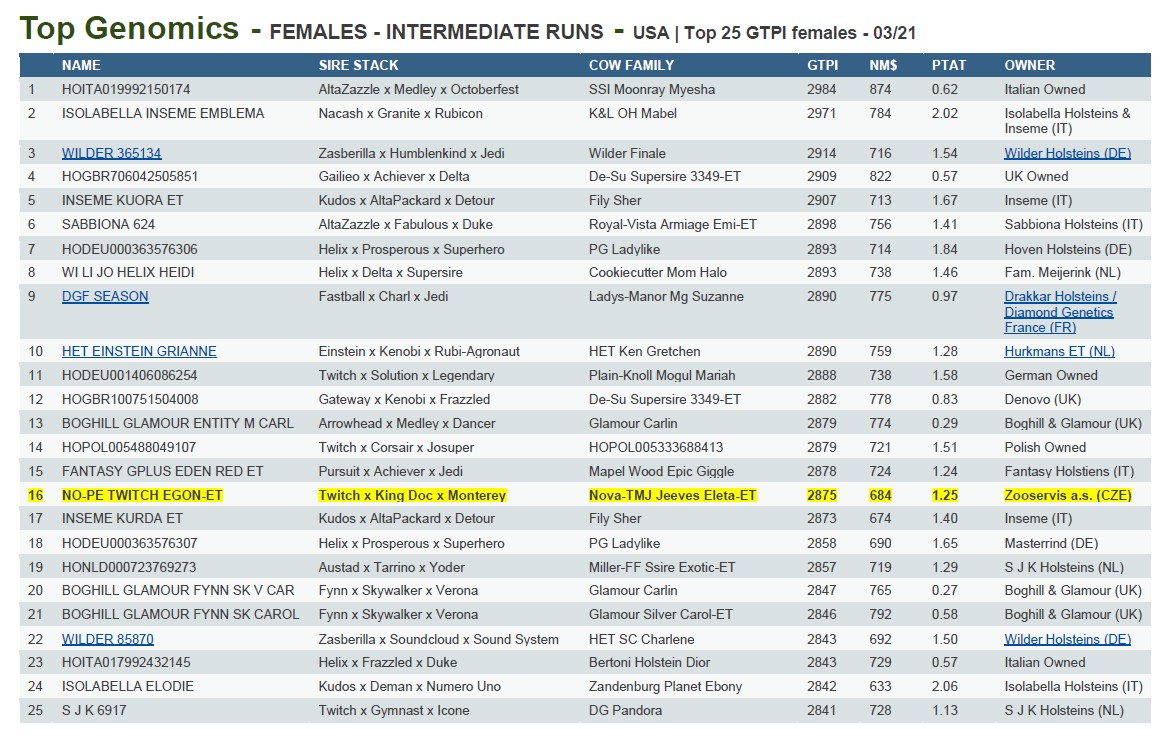 Top Genomics - FEMALES - INTERMEDIATE RUNS - USA | Top 25 GTPI females - 03/21

| | NAME | SIRE STACK | COW FAMILY | GTPI | NM$ | PTAT | OWNER |
|---|---|---|---|---|---|---|---|
| 1 | HOITA019992150174 | AltaZazzle x Medley x Octoberfest | SSI Moonray Myesha | 2984 | 874 | 0.62 | Italian Owned |
| 2 | ISOLABELLA INSEME EMBLEMA | Nacash x Granite x Rubicon | K&L OH Mabel | 2971 | 784 | 2.02 | Isolabella Holsteins & Inseme (IT) |
| 3 | WILDER 365134 | Zasberilla x Humblenkind x Jedi | Wilder Finale | 2914 | 716 | 1.54 | Wilder Holsteins (DE) |
| 4 | HOGBR706042505851 | Gailieo x Achiever x Delta | De-Su Supersire 3349-ET | 2909 | 822 | 0.57 | UK Owned |
| 5 | INSEME KUORA ET | Kudos x AltaPackard x Detour | Fily Sher | 2907 | 713 | 1.67 | Inseme (IT) |
| 6 | SABBIONA 624 | AltaZazzle x Fabulous x Duke | Royal-Vista Armiage Emi-ET | 2898 | 756 | 1.41 | Sabbiona Holsteins (IT) |
| 7 | HODEU000363576306 | Helix x Prosperous x Superhero | PG Ladylike | 2893 | 714 | 1.84 | Hoven Holsteins (DE) |
| 8 | WI LI JO HELIX HEIDI | Helix x Delta x Supersire | Cookiecutter Mom Halo | 2893 | 738 | 1.46 | Fam. Meijerink (NL) |
| 9 | DGF SEASON | Fastball x Charl x Jedi | Ladys-Manor Mg Suzanne | 2890 | 775 | 0.97 | Drakkar Holsteins / Diamond Genetics France (FR) |
| 10 | HET EINSTEIN GRIANNE | Einstein x Kenobi x Rubi-Agronaut | HET Ken Gretchen | 2890 | 759 | 1.28 | Hurkmans ET (NL) |
| 11 | HODEU001406086254 | Twitch x Solution x Legendary | Plain-Knoll Mogul Mariah | 2888 | 738 | 1.58 | German Owned |
| 12 | HOGBR100751504008 | Gateway x Kenobi x Frazzled | De-Su Supersire 3349-ET | 2882 | 778 | 0.83 | Denovo (UK) |
| 13 | BOGHILL GLAMOUR ENTITY M CARL | Arrowhead x Medley x Dancer | Glamour Carlin | 2879 | 774 | 0.29 | Boghill & Glamour (UK) |
| 14 | HOPOL005488049107 | Twitch x Corsair x Josuper | HOPOL005333688413 | 2879 | 721 | 1.51 | Polish Owned |
| 15 | FANTASY GPLUS EDEN RED ET | Pursuit x Achiever x Jedi | Mapel Wood Epic Giggle | 2878 | 724 | 1.24 | Fantasy Holstiens (IT) |
| 16 | NO-PE TWITCH EGON-ET | Twitch x King Doc x Monterey | Nova-TMJ Jeeves Eleta-ET | 2875 | 684 | 1.25 | Zooservis a.s. (CZE) |
| 17 | INSEME KURDA ET | Kudos x AltaPackard x Detour | Fily Sher | 2873 | 674 | 1.40 | Inseme (IT) |
| 18 | HODEU000363576307 | Helix x Prosperous x Superhero | PG Ladylike | 2858 | 690 | 1.65 | Masterrind (DE) |
| 19 | HONLD000723769273 | Austad x Tarrino x Yoder | Miller-FF Ssire Exotic-ET | 2857 | 719 | 1.29 | S J K Holsteins (NL) |
| 20 | BOGHILL GLAMOUR FYNN SK V CAR | Fynn x Skywalker x Verona | Glamour Carlin | 2847 | 765 | 0.27 | Boghill & Glamour (UK) |
| 21 | BOGHILL GLAMOUR FYNN SK CAROL | Fynn x Skywalker x Verona | Glamour Silver Carol-ET | 2846 | 792 | 0.58 | Boghill & Glamour (UK) |
| 22 | WILDER 85870 | Zasberilla x Soundcloud x Sound System | HET SC Charlene | 2843 | 692 | 1.50 | Wilder Holsteins (DE) |
| 23 | HOITA017992432145 | Helix x Frazzled x Duke | Bertoni Holstein Dior | 2843 | 729 | 0.57 | Italian Owned |
| 24 | ISOLABELLA ELODIE | Kudos x Deman x Numero Uno | Zandenburg Planet Ebony | 2842 | 633 | 2.06 | Isolabella Holsteins (IT) |
| 25 | S J K 6917 | Twitch x Gymnast x Icone | DG Pandora | 2841 | 728 | 1.13 | S J K Holsteins (NL) |